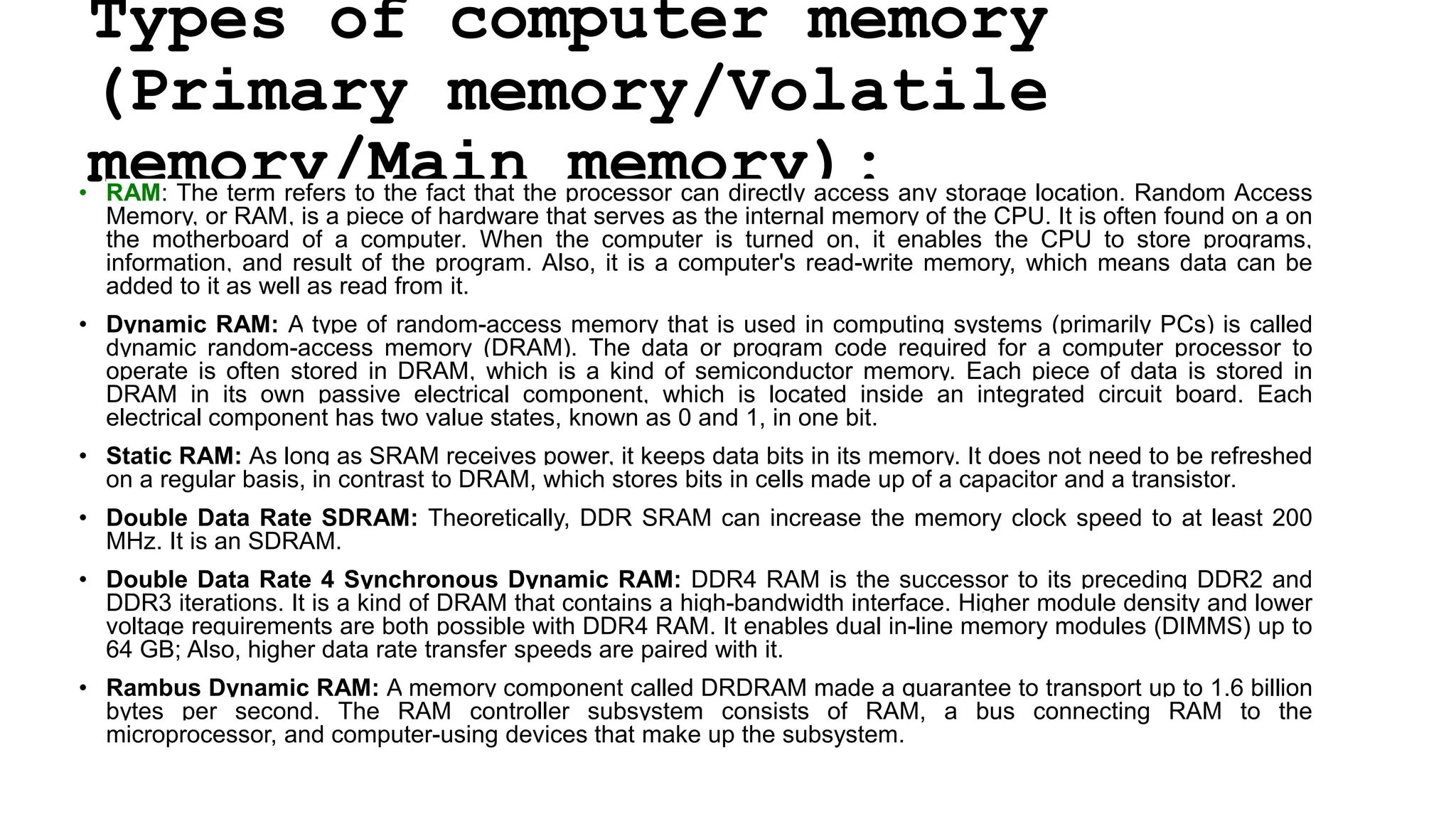 Types of computer memory (Primary memory/Volatile memory/Main memory):

• RAM: The term refers to the fact that the processor can directly access any storage location. Random Access Memory, or RAM, is a piece of hardware that serves as the internal memory of the CPU. It is often found on a on the motherboard of a computer. When the computer is turned on, it enables the CPU to store programs, information, and result of the program. Also, it is a computer's read-write memory, which means data can be added to it as well as read from it.

• Dynamic RAM: A type of random-access memory that is used in computing systems (primarily PCs) is called dynamic random-access memory (DRAM). The data or program code required for a computer processor to operate is often stored in DRAM, which is a kind of semiconductor memory. Each piece of data is stored in DRAM in its own passive electrical component, which is located inside an integrated circuit board. Each electrical component has two value states, known as 0 and 1, in one bit.

• Static RAM: As long as SRAM receives power, it keeps data bits in its memory. It does not need to be refreshed on a regular basis, in contrast to DRAM, which stores bits in cells made up of a capacitor and a transistor.

• Double Data Rate SDRAM: Theoretically, DDR SRAM can increase the memory clock speed to at least 200 MHz. It is an SDRAM.

• Double Data Rate 4 Synchronous Dynamic RAM: DDR4 RAM is the successor to its preceding DDR2 and DDR3 iterations. It is a kind of DRAM that contains a high-bandwidth interface. Higher module density and lower voltage requirements are both possible with DDR4 RAM. It enables dual in-line memory modules (DIMMS) up to 64 GB; Also, higher data rate transfer speeds are paired with it.

• Rambus Dynamic RAM: A memory component called DRDRAM made a guarantee to transport up to 1.6 billion bytes per second. The RAM controller subsystem consists of RAM, a bus connecting RAM to the microprocessor, and computer-using devices that make up the subsystem.